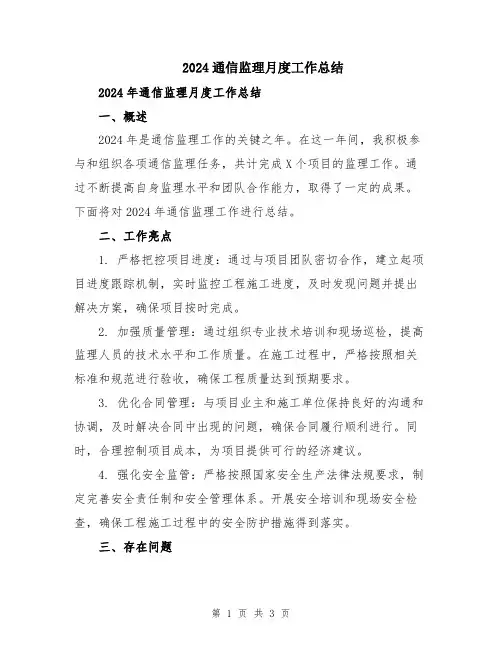 2024 通信监理月度工作总结

2024 年通信监理月度工作总结

一、概述

2024 年是通信监理工作的关键之年。在这一年间，我积极参与和组织各项通信监理任务，共计完成 X 个项目的监理工作。通过不断提高自身监理水平和团队合作能力，取得了一定的成果。下面将对 2024 年通信监理工作进行总结。

二、工作亮点

1. 严格把控项目进度：通过与项目团队密切合作，建立起项目进度跟踪机制，实时监控工程施工进度，及时发现问题并提出解决方案，确保项目按时完成。

2. 加强质量管理：通过组织专业技术培训和现场巡检，提高监理人员的技术水平和工作质量。在施工过程中，严格按照相关标准和规范进行验收，确保工程质量达到预期要求。

3. 优化合同管理：与项目业主和施工单位保持良好的沟通和协调，及时解决合同中出现的问题，确保合同履行顺利进行。同时，合理控制项目成本，为项目提供可行的经济建议。

4. 强化安全监管：严格按照国家安全生产法律法规要求，制定完善安全责任制和安全管理体系。开展安全培训和现场安全检查，确保工程施工过程中的安全防护措施得到落实。

三、存在问题

第 1 页 共 3 页